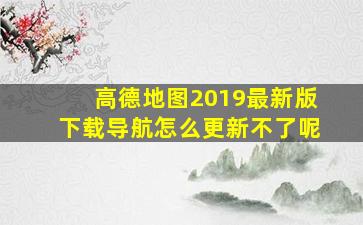 高德地图2019最新版
下载导航怎么更新不了呢